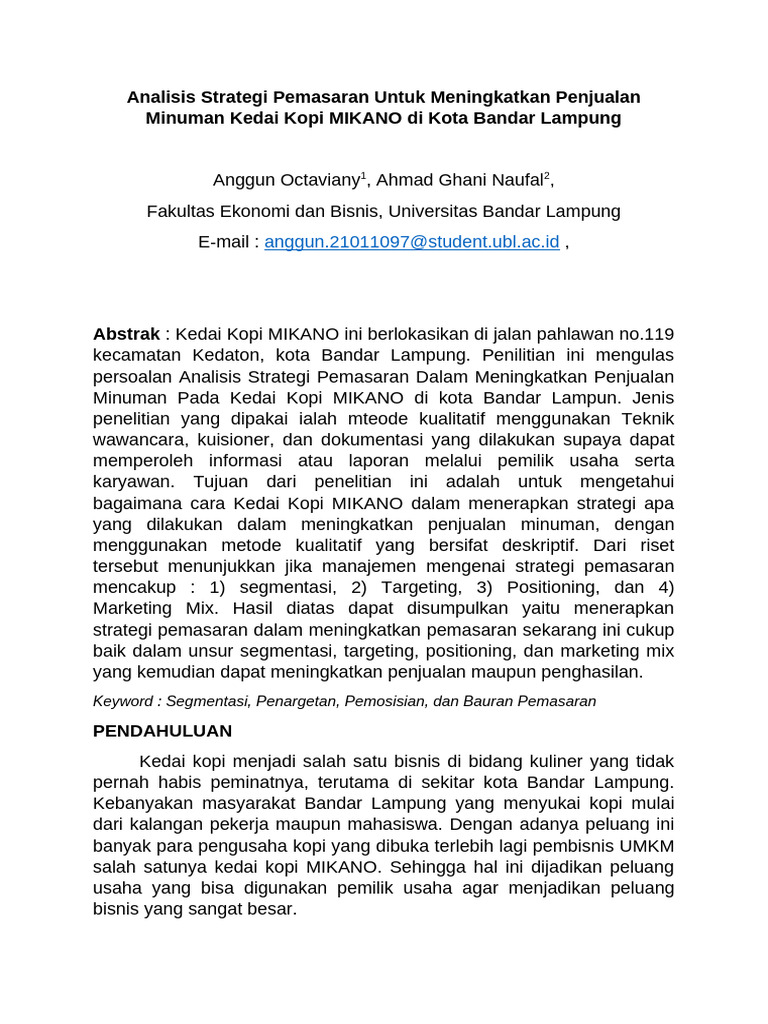 Analisis Strategi Pemasaran Untuk Meningkatkan Penjualan Minuman Kedai Kopi MIKANO di Kota Bandar Lampung

Anggun Octaviany$^1$, Ahmad Ghani Naufal$^2$,

Fakultas Ekonomi dan Bisnis, Universitas Bandar Lampung

E-mail : anggun.21011097@student.ubl.ac.id ,

Abstrak : Kedai Kopi MIKANO ini berlokasikan di jalan pahlawan no.119 kecamatan Kedaton, kota Bandar Lampung. Penilitian ini mengulas persoalan Analisis Strategi Pemasaran Dalam Meningkatkan Penjualan Minuman Pada Kedai Kopi MIKANO di kota Bandar Lampun. Jenis penelitian yang dipakai ialah mteode kualitatif menggunakan Teknik wawancara, kuisioner, dan dokumentasi yang dilakukan supaya dapat memperoleh informasi atau laporan melalui pemilik usaha serta karyawan. Tujuan dari penelitian ini adalah untuk mengetahui bagaimana cara Kedai Kopi MIKANO dalam menerapkan strategi apa yang dilakukan dalam meningkatkan penjualan minuman, dengan menggunakan metode kualitatif yang bersifat deskriptif. Dari riset tersebut menunjukkan jika manajemen mengenai strategi pemasaran mencakup : 1) segmentasi, 2) Targeting, 3) Positioning, dan 4) Marketing Mix. Hasil diatas dapat disumpulkan yaitu menerapkan strategi pemasaran dalam meningkatkan pemasaran sekarang ini cukup baik dalam unsur segmentasi, targeting, positioning, dan marketing mix yang kemudian dapat meningkatkan penjualan maupun penghasilan.

Keyword : Segmentasi, Penargetan, Pemosisian, dan Bauran Pemasaran

PENDAHULUAN

Kedai kopi menjadi salah satu bisnis di bidang kuliner yang tidak pernah habis peminatnya, terutama di sekitar kota Bandar Lampung. Kebanyakan masyarakat Bandar Lampung yang menyukai kopi mulai dari kalangan pekerja maupun mahasiswa. Dengan adanya peluang ini banyak para pengusaha kopi yang dibuka terlebih lagi pembisnis UMKM salah satunya kedai kopi MIKANO. Sehingga hal ini dijadikan peluang usaha yang bisa digunakan pemilik usaha agar menjadikan peluang bisnis yang sangat besar.